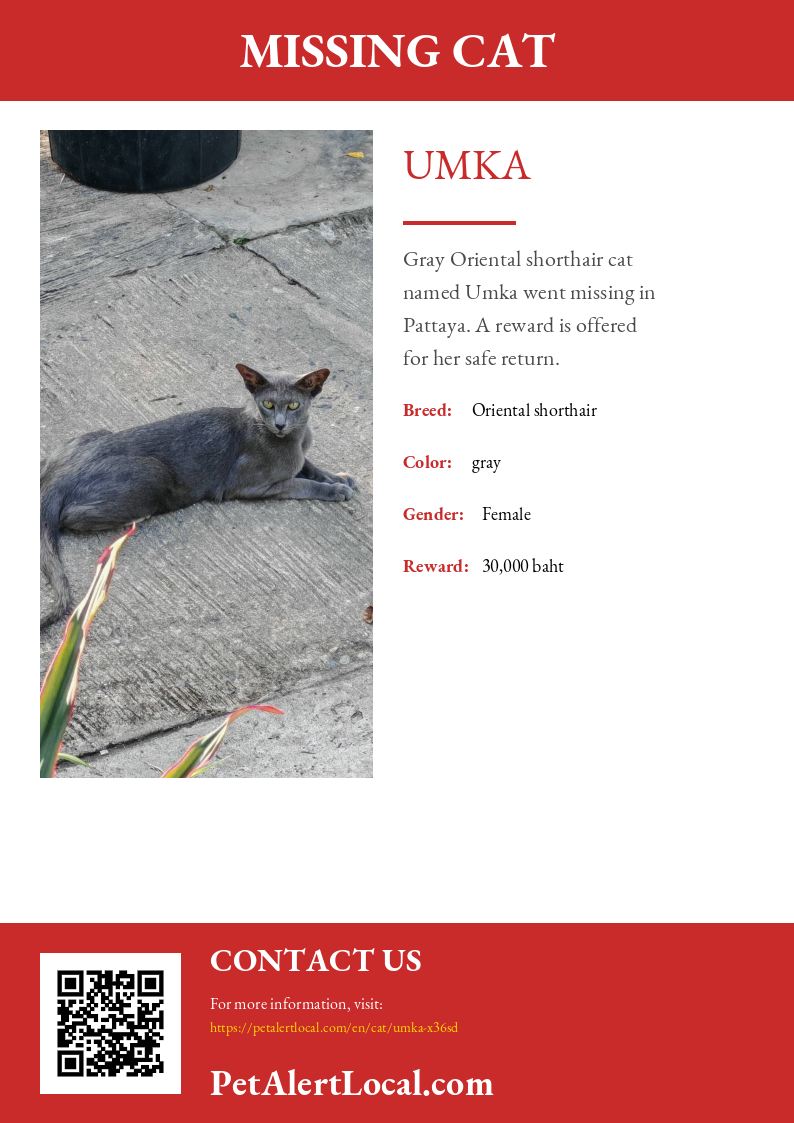 MISSING CAT

UMKA

Gray Oriental shorthair cat named Umka went missing in Pattaya. A reward is offered for her safe return.

Breed: Oriental shorthair

Color: gray

Gender: Female

Reward: 30,000 baht

CONTACT US

For more information, visit:
https://petalertlocal.com/en/cat/umka-x36sd

PetAlertLocal.com